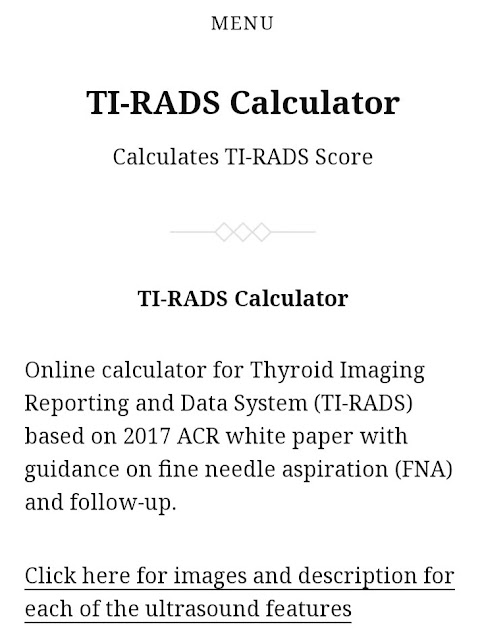 MENU

TI-RADS Calculator

Calculates TI-RADS Score

TI-RADS Calculator

Online calculator for Thyroid Imaging Reporting and Data System (TI-RADS) based on 2017 ACR white paper with guidance on fine needle aspiration (FNA) and follow-up.

Click here for images and description for each of the ultrasound features